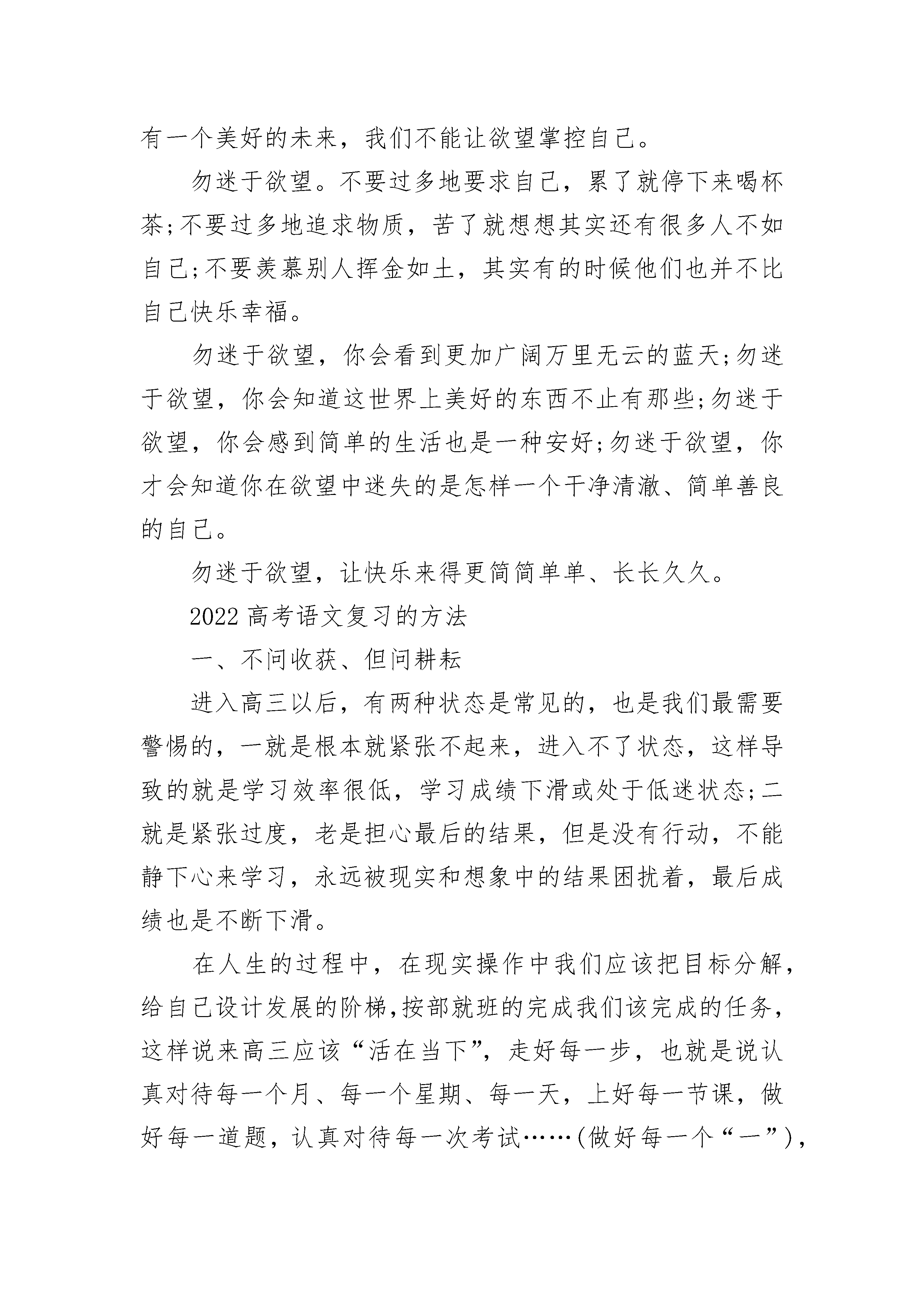 有一个美好的未来，我们不能让欲望掌控自己。

勿迷于欲望。不要过多地要求自己，累了就停下来喝杯茶;不要过多地追求物质，苦了就想想其实还有很多人不如自己;不要羡慕别人挥金如土，其实有的时候他们也并不比自己快乐幸福。

勿迷于欲望，你会看到更加广阔万里无云的蓝天;勿迷于欲望，你会知道这世界上美好的东西不止有那些;勿迷于欲望，你会感到简单的生活也是一种安好;勿迷于欲望，你才会知道你在欲望中迷失的是怎样一个干净清澈、简单善良的自己。

勿迷于欲望，让快乐来得更简简单单、长长久久。

2022 高考语文复习的方法

一、不问收获、但问耕耘

进入高三以后，有两种状态是常见的，也是我们最需要警惕的，一就是根本就紧张不起来，进入不了状态，这样导致的就是学习效率很低，学习成绩下滑或处于低迷状态;二就是紧张过度，老是担心最后的结果，但是没有行动，不能静下心来学习，永远被现实和想象中的结果困扰着，最后成绩也是不断下滑。

在人生的过程中，在现实操作中我们应该把目标分解，给自己设计发展的阶梯,按部就班的完成我们该完成的任务，这样说来高三应该“活在当下”，走好每一步，也就是说认真对待每一个月、每一个星期、每一天，上好每一节课，做好每一道题，认真对待每一次考试……(做好每一个“一”)，